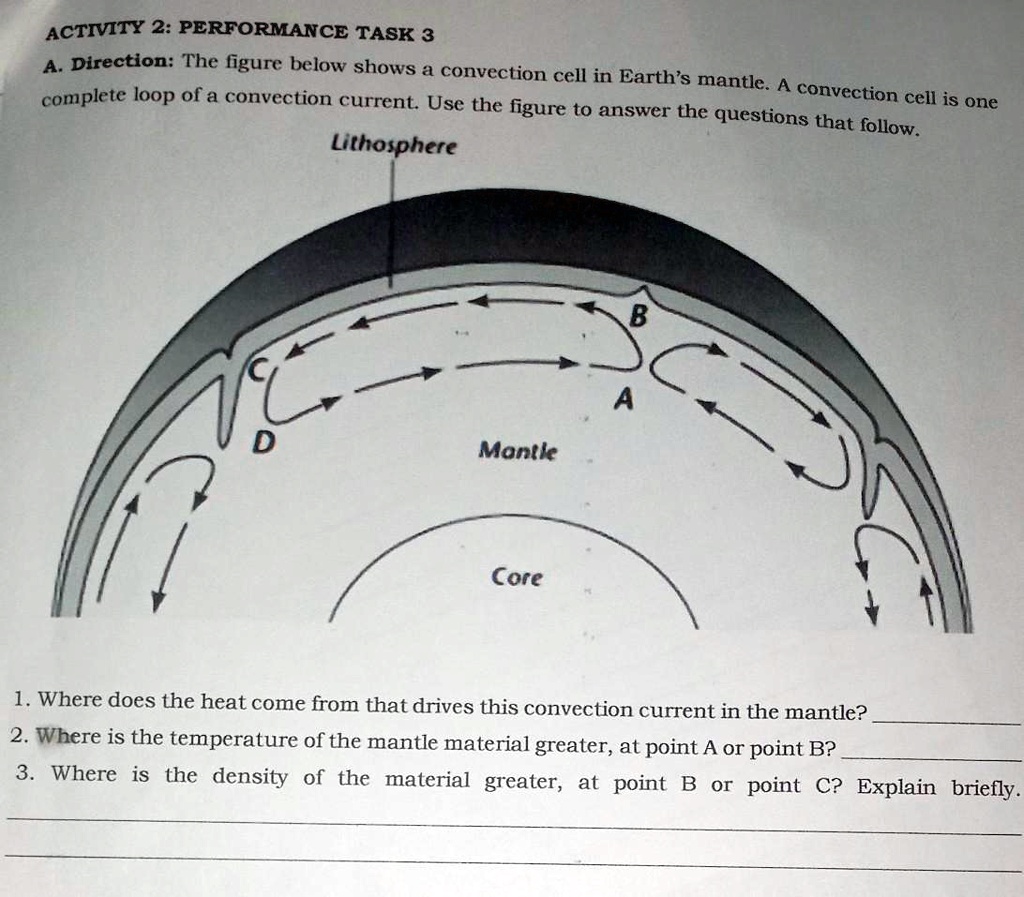 ACTIVITY 2: PERFORMANCE TASK 3

A. Direction: The figure below shows a convection cell in Earth's mantle. A convection cell is one complete loop of a convection current. Use the figure to answer the questions that follow.

Lithosphere

B

C

A

D

Mantle

Core

1. Where does the heat come from that drives this convection current in the mantle? ___________

2. Where is the temperature of the mantle material greater, at point A or point B? ___________

3. Where is the density of the material greater, at point B or point C? Explain briefly.
___________
___________